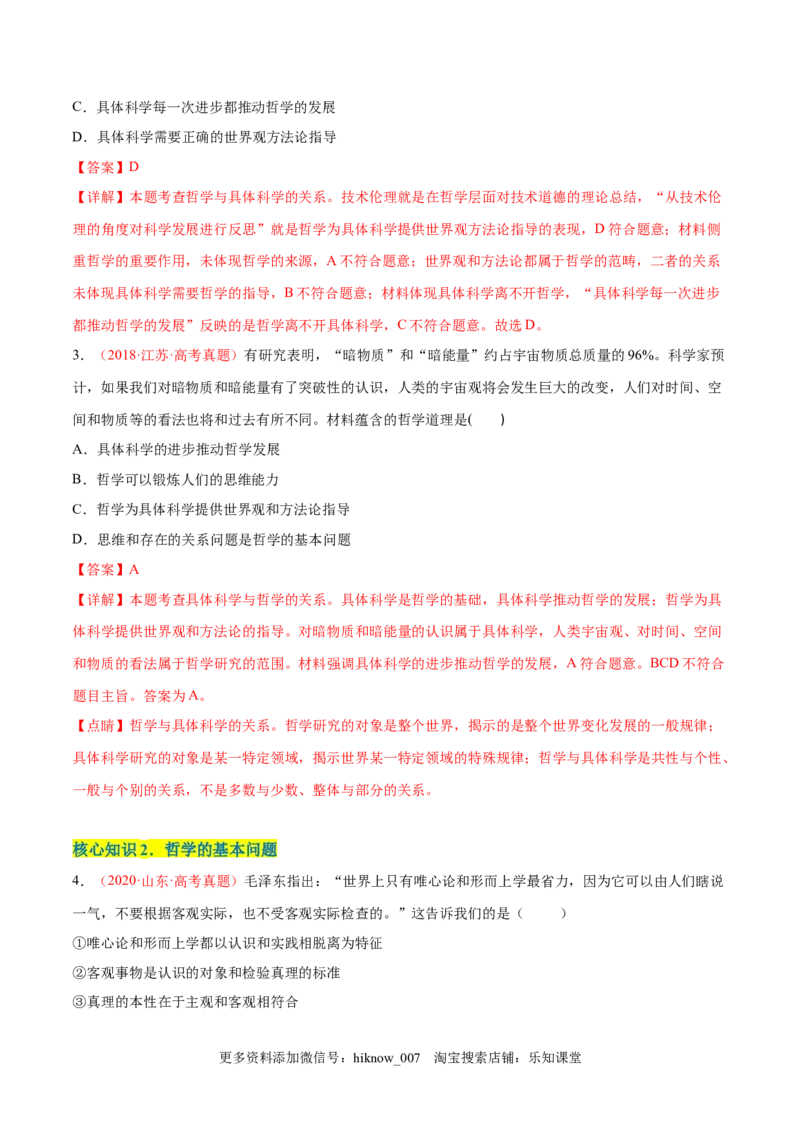 C．具体科学每一次进步都推动哲学的发展

D．具体科学需要正确的世界观方法论指导

【答案】D

【详解】本题考查哲学与具体科学的关系。技术伦理就是在哲学层面对技术道德的理论总结，“从技术伦理的角度对科学发展进行反思”就是哲学为具体科学提供世界观方法论指导的表现，D符合题意；材料侧重哲学的重要作用，未体现哲学的来源，A不符合题意；世界观和方法论都属于哲学的范畴，二者的关系未体现具体科学需要哲学的指导，B不符合题意；材料体现具体科学离不开哲学，“具体科学每一次进步都推动哲学的发展”反映的是哲学离不开具体科学，C不符合题意。故选D。

3．（2018·江苏·高考真题）有研究表明，“暗物质”和“暗能量”约占宇宙物质总质量的96%。科学家预计，如果我们对暗物质和暗能量有了突破性的认识，人类的宇宙观将会发生巨大的改变，人们对时间、空间和物质等的看法也将和过去有所不同。材料蕴含的哲学道理是(　　)

A．具体科学的进步推动哲学发展

B．哲学可以锻炼人们的思维能力

C．哲学为具体科学提供世界观和方法论指导

D．思维和存在的关系问题是哲学的基本问题

【答案】A

【详解】本题考查具体科学与哲学的关系。具体科学是哲学的基础，具体科学推动哲学的发展；哲学为具体科学提供世界观和方法论的指导。对暗物质和暗能量的认识属于具体科学，人类宇宙观、对时间、空间和物质的看法属于哲学研究的范围。材料强调具体科学的进步推动哲学的发展，A符合题意。BCD不符合题目主旨。答案为A。

【点睛】哲学与具体科学的关系。哲学研究的对象是整个世界，揭示的是整个世界变化发展的一般规律；具体科学研究的对象是某一特定领域，揭示世界某一特定领域的特殊规律；哲学与具体科学是共性与个性、一般与个别的关系，不是多数与少数、整体与部分的关系。

核心知识2．哲学的基本问题

4．（2020·山东·高考真题）毛泽东指出：“世界上只有唯心论和形而上学最省力，因为它可以由人们瞎说一气，不要根据客观实际，也不受客观实际检查的。”这告诉我们的是（　　）

①唯心论和形而上学都以认识和实践相脱离为特征

②客观事物是认识的对象和检验真理的标准

③真理的本性在于主观和客观相符合

更多资料添加微信号：hiknow_007　淘宝搜索店铺：乐知课堂